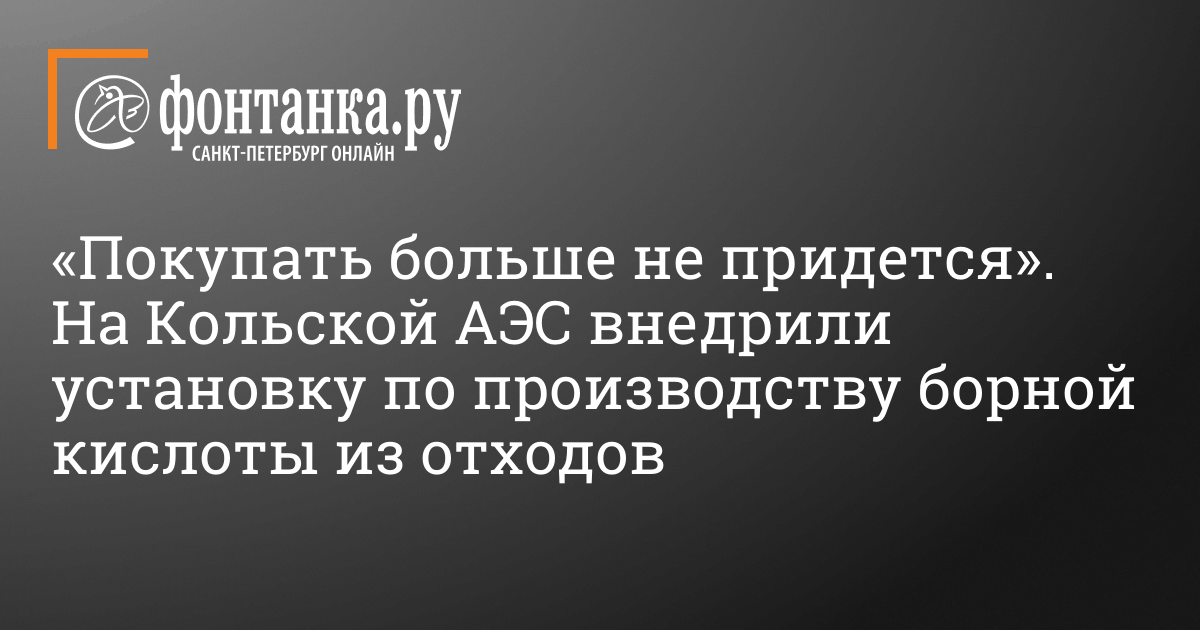 фонтанка.ру
САНКТ-ПЕТЕРБУРГ ОНЛАЙН

«Покупать больше не придется». На Кольской АЭС внедрили установку по производству борной кислоты из отходов